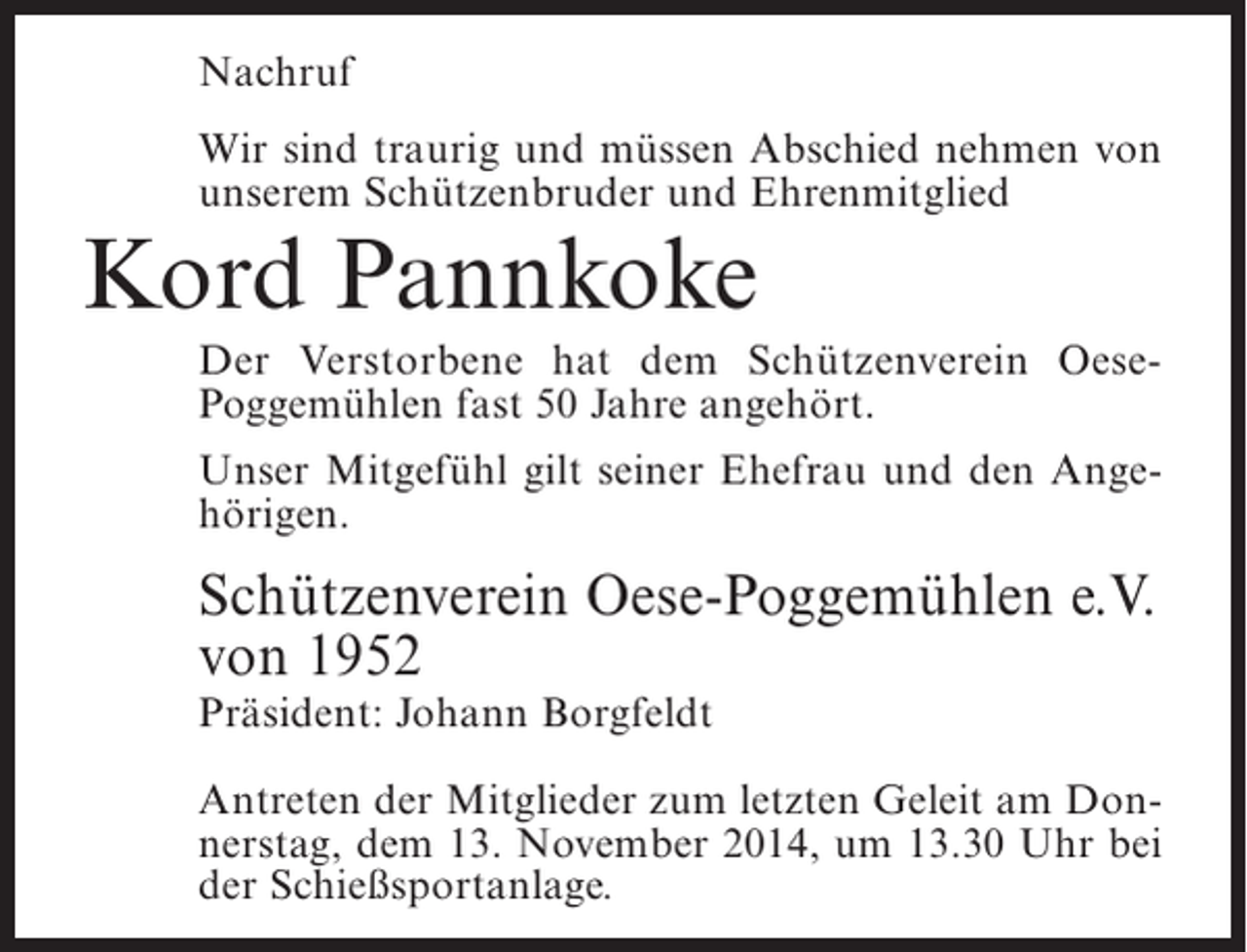 Nachruf

Wir sind traurig und müssen Abschied nehmen von unserem Schützenbruder und Ehrenmitglied

Kord Pannkoke

Der Verstorbene hat dem Schützenverein Oese-Poggemühlen fast 50 Jahre angehört.

Unser Mitgefühl gilt seiner Ehefrau und den Angehörigen.

Schützenverein Oese-Poggemühlen e.V. von 1952
Präsident: Johann Borgfeldt

Antreten der Mitglieder zum letzten Geleit am Donnerstag, dem 13. November 2014, um 13.30 Uhr bei der Schießsportanlage.